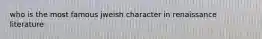 who is the most famous jweish character in renaissance literature